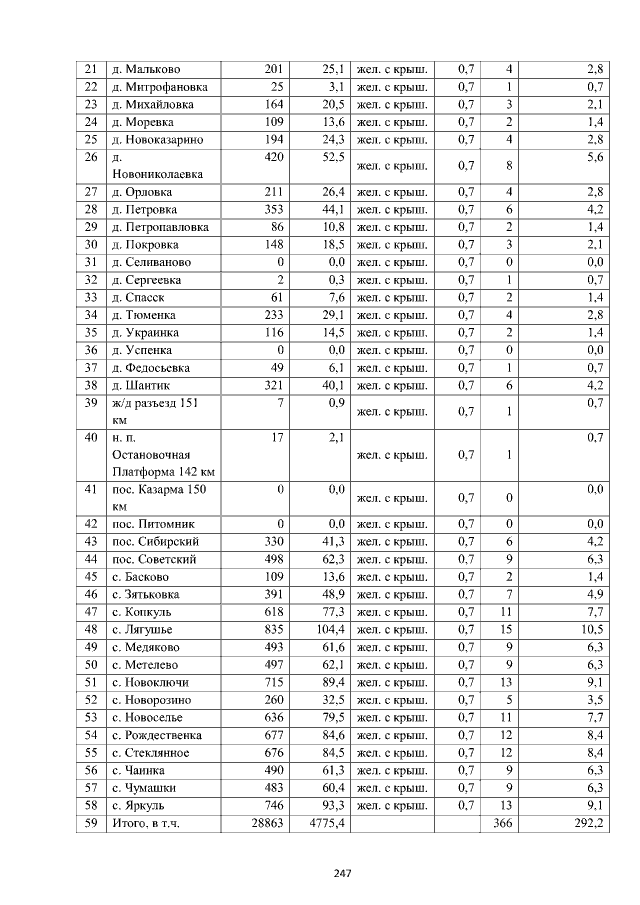 | 21 | д. Мальково | 201 | 25,1 | жел. с крыш. | 0,7 | 4 | 2,8 |
|---|---|---|---|---|---|---|---|
| 22 | д. Митрофановка | 25 | 3,1 | жел. с крыш. | 0,7 | 1 | 0,7 |
| 23 | д. Михайловка | 164 | 20,5 | жел. с крыш. | 0,7 | 3 | 2,1 |
| 24 | д. Моревка | 109 | 13,6 | жел. с крыш. | 0,7 | 2 | 1,4 |
| 25 | д. Новоказарино | 194 | 24,3 | жел. с крыш. | 0,7 | 4 | 2,8 |
| 26 | д. Новониколаевка | 420 | 52,5 | жел. с крыш. | 0,7 | 8 | 5,6 |
| 27 | д. Орловка | 211 | 26,4 | жел. с крыш. | 0,7 | 4 | 2,8 |
| 28 | д. Петровка | 353 | 44,1 | жел. с крыш. | 0,7 | 6 | 4,2 |
| 29 | д. Петропавловка | 86 | 10,8 | жел. с крыш. | 0,7 | 2 | 1,4 |
| 30 | д. Покровка | 148 | 18,5 | жел. с крыш. | 0,7 | 3 | 2,1 |
| 31 | д. Селиваново | 0 | 0,0 | жел. с крыш. | 0,7 | 0 | 0,0 |
| 32 | д. Сергеевка | 2 | 0,3 | жел. с крыш. | 0,7 | 1 | 0,7 |
| 33 | д. Спасск | 61 | 7,6 | жел. с крыш. | 0,7 | 2 | 1,4 |
| 34 | д. Тюменка | 233 | 29,1 | жел. с крыш. | 0,7 | 4 | 2,8 |
| 35 | д. Украинка | 116 | 14,5 | жел. с крыш. | 0,7 | 2 | 1,4 |
| 36 | д. Успенка | 0 | 0,0 | жел. с крыш. | 0,7 | 0 | 0,0 |
| 37 | д. Федосьевка | 49 | 6,1 | жел. с крыш. | 0,7 | 1 | 0,7 |
| 38 | д. Шантик | 321 | 40,1 | жел. с крыш. | 0,7 | 6 | 4,2 |
| 39 | ж/д разъезд 151 км | 7 | 0,9 | жел. с крыш. | 0,7 | 1 | 0,7 |
| 40 | н. п. Остановочная Платформа 142 км | 17 | 2,1 | жел. с крыш. | 0,7 | 1 | 0,7 |
| 41 | пос. Казарма 150 км | 0 | 0,0 | жел. с крыш. | 0,7 | 0 | 0,0 |
| 42 | пос. Питомник | 0 | 0,0 | жел. с крыш. | 0,7 | 0 | 0,0 |
| 43 | пос. Сибирский | 330 | 41,3 | жел. с крыш. | 0,7 | 6 | 4,2 |
| 44 | пос. Советский | 498 | 62,3 | жел. с крыш. | 0,7 | 9 | 6,3 |
| 45 | с. Басково | 109 | 13,6 | жел. с крыш. | 0,7 | 2 | 1,4 |
| 46 | с. Зятьковка | 391 | 48,9 | жел. с крыш. | 0,7 | 7 | 4,9 |
| 47 | с. Копкуль | 618 | 77,3 | жел. с крыш. | 0,7 | 11 | 7,7 |
| 48 | с. Лягушье | 835 | 104,4 | жел. с крыш. | 0,7 | 15 | 10,5 |
| 49 | с. Медяково | 493 | 61,6 | жел. с крыш. | 0,7 | 9 | 6,3 |
| 50 | с. Метелево | 497 | 62,1 | жел. с крыш. | 0,7 | 9 | 6,3 |
| 51 | с. Новоключи | 715 | 89,4 | жел. с крыш. | 0,7 | 13 | 9,1 |
| 52 | с. Новорозино | 260 | 32,5 | жел. с крыш. | 0,7 | 5 | 3,5 |
| 53 | с. Новоселье | 636 | 79,5 | жел. с крыш. | 0,7 | 11 | 7,7 |
| 54 | с. Рождественка | 677 | 84,6 | жел. с крыш. | 0,7 | 12 | 8,4 |
| 55 | с. Стеклянное | 676 | 84,5 | жел. с крыш. | 0,7 | 12 | 8,4 |
| 56 | с. Чаинка | 490 | 61,3 | жел. с крыш. | 0,7 | 9 | 6,3 |
| 57 | с. Чумашки | 483 | 60,4 | жел. с крыш. | 0,7 | 9 | 6,3 |
| 58 | с. Яркуль | 746 | 93,3 | жел. с крыш. | 0,7 | 13 | 9,1 |
| 59 | Итого, в т.ч. | 28863 | 4775,4 | | | 366 | 292,2 |

247